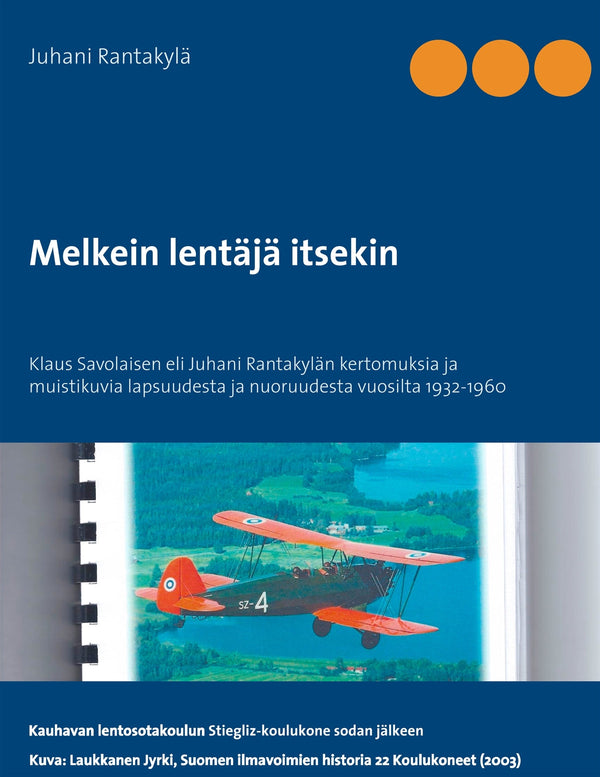 Juhani Rantakylä

Melkein lentäjä itsekin

Klaus Savolaisen eli Juhani Rantakylän kertomuksia ja muistikuvia lapsuudesta ja nuoruudesta vuosilta 1932-1960

SZ-4

Kauhavan lentosotakoulun Stiegliz-koulukone sodan jälkeen

Kuva: Laukkanen Jyrki, Suomen ilmavoimien historia 22 Koulukoneet (2003)